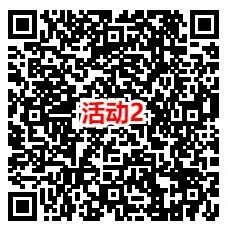 活动2